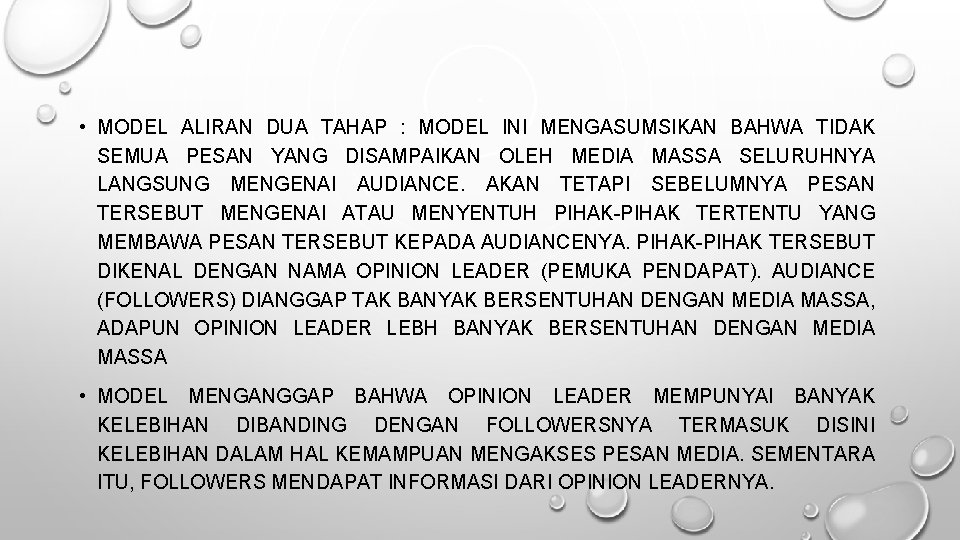 • MODEL ALIRAN DUA TAHAP : MODEL INI MENGASUMSIKAN BAHWA TIDAK SEMUA PESAN YANG DISAMPAIKAN OLEH MEDIA MASSA SELURUHNYA LANGSUNG MENGENAI AUDIANCE. AKAN TETAPI SEBELUMNYA PESAN TERSEBUT MENGENAI ATAU MENYENTUH PIHAK-PIHAK TERTENTU YANG MEMBAWA PESAN TERSEBUT KEPADA AUDIANCENYA. PIHAK-PIHAK TERSEBUT DIKENAL DENGAN NAMA OPINION LEADER (PEMUKA PENDAPAT). AUDIANCE (FOLLOWERS) DIANGGAP TAK BANYAK BERSENTUHAN DENGAN MEDIA MASSA, ADAPUN OPINION LEADER LEBH BANYAK BERSENTUHAN DENGAN MEDIA MASSA

• MODEL MENGANGGAP BAHWA OPINION LEADER MEMPUNYAI BANYAK KELEBIHAN DIBANDING DENGAN FOLLOWERSNYA TERMASUK DISINI KELEBIHAN DALAM HAL KEMAMPUAN MENGAKSES PESAN MEDIA. SEMENTARA ITU, FOLLOWERS MENDAPAT INFORMASI DARI OPINION LEADERNYA.